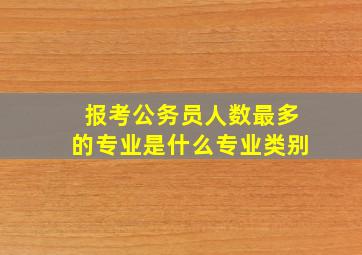 报考公务员人数最多的专业是什么专业类别